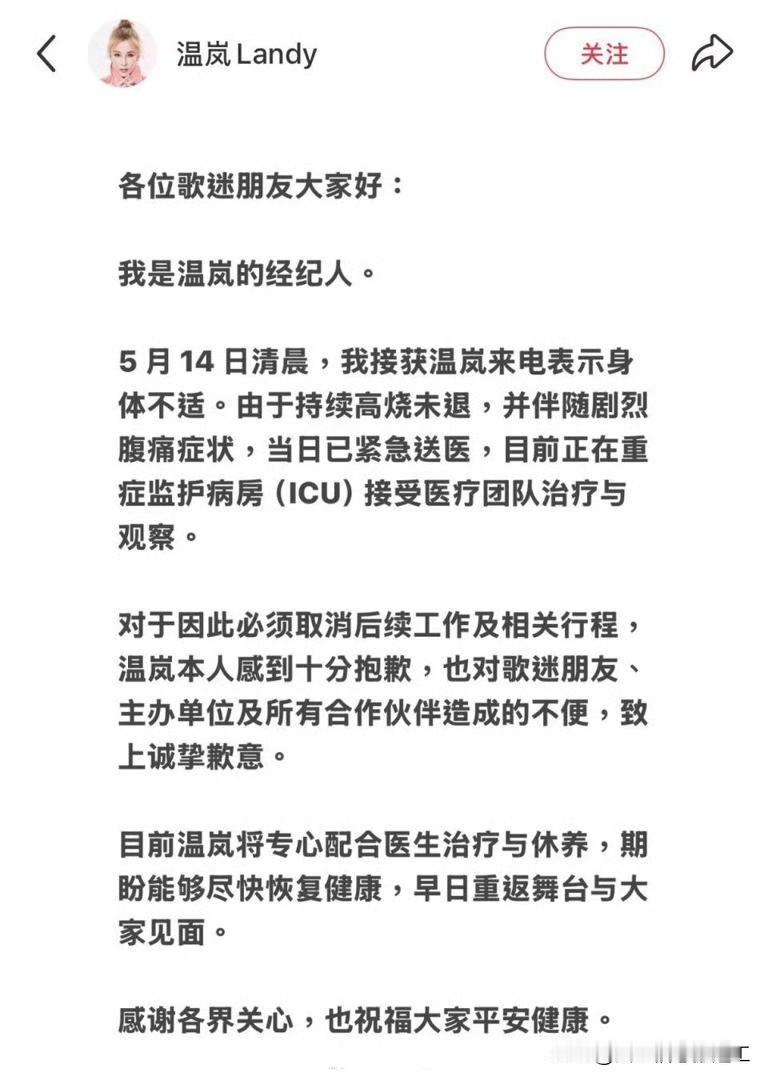 温岚 Landy

关注

各位歌迷朋友大家好：

我是温岚的经纪人。

5 月 14 日清晨，我接获温岚来电表示身体不适。由于持续高烧未退，并伴随剧烈腹痛症状，当日已紧急送医，目前正在重症监护病房（ICU）接受医疗团队治疗与观察。

对于因此必须取消后续工作及相关行程，温岚本人感到十分抱歉，也对歌迷朋友、主办单位及所有合作伙伴造成的不便，致上诚挚歉意。

目前温岚将专心配合医生治疗与休养，期盼能够尽快恢复健康，早日重返舞台与大家见面。

感谢各界关心，也祝福大家平安健康。